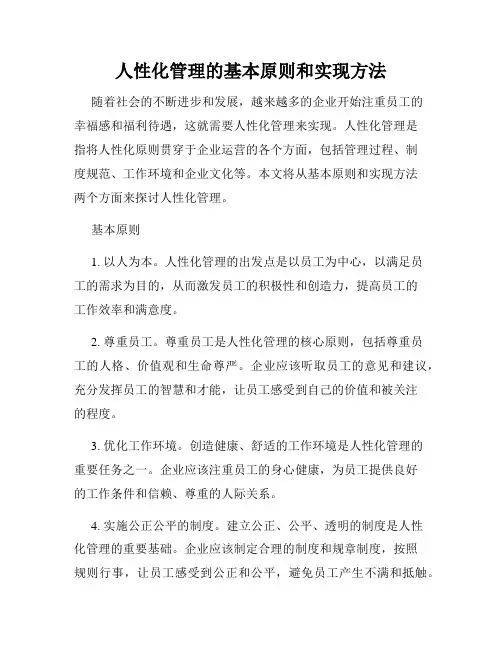 人性化管理的基本原则和实现方法

随着社会的不断进步和发展，越来越多的企业开始注重员工的幸福感和福利待遇，这就需要人性化管理来实现。人性化管理是指将人性化原则贯穿于企业运营的各个方面，包括管理过程、制度规范、工作环境和企业文化等。本文将从基本原则和实现方法两个方面来探讨人性化管理。

基本原则

1. 以人为本。人性化管理的出发点是以员工为中心，以满足员工的需求为目的，从而激发员工的积极性和创造力，提高员工的工作效率和满意度。

2. 尊重员工。尊重员工是人性化管理的核心原则，包括尊重员工的人格、价值观和生命尊严。企业应该听取员工的意见和建议，充分发挥员工的智慧和才能，让员工感受到自己的价值和被关注的程度。

3. 优化工作环境。创造健康、舒适的工作环境是人性化管理的重要任务之一。企业应该注重员工的身心健康，为员工提供良好的工作条件和信赖、尊重的人际关系。

4. 实施公正公平的制度。建立公正、公平、透明的制度是人性化管理的重要基础。企业应该制定合理的制度和规章制度，按照规则行事，让员工感受到公正和公平，避免员工产生不满和抵触。